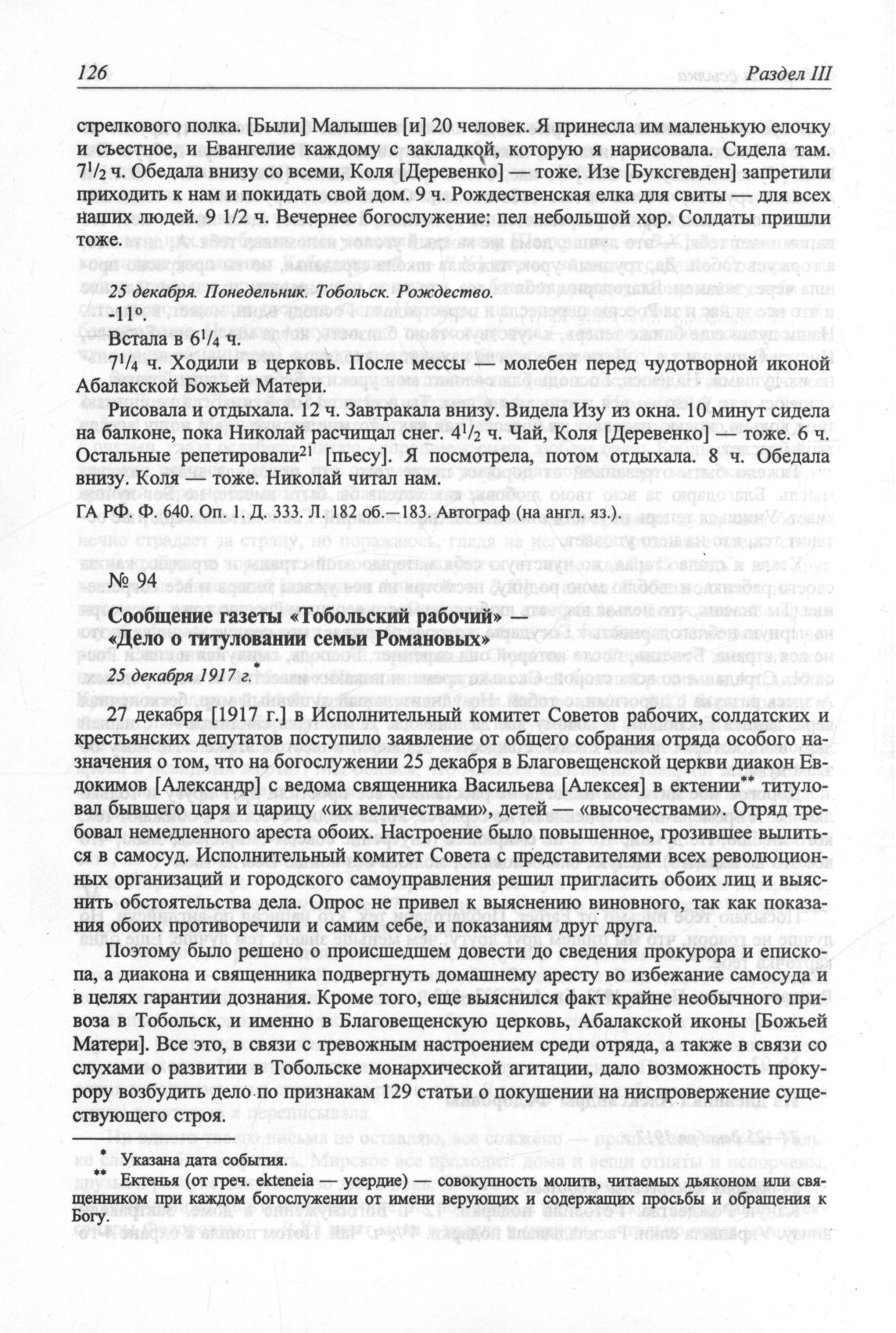 126 Раздел III

стрелкового полка. [Были] Малышев [и] 20 человек. Я принесла им маленькую елочку и съестное, и Евангелие каждому с закладкой, которую я нарисовала. Сидела там. $7^1/_2$ ч. Обедала внизу со всеми, Коля [Деревенко] — тоже. Изе [Буксгевден] запретили приходить к нам и покидать свой дом. 9 ч. Рождественская елка для свиты — для всех наших людей. 9 1/2 ч. Вечернее богослужение: пел небольшой хор. Солдаты пришли тоже.

25 декабря. Понедельник. Тобольск. Рождество.

-11°.

Встала в $6^1/_4$ ч.

$7^1/_4$ ч. Ходили в церковь. После мессы — молебен перед чудотворной иконой Абалакской Божьей Матери.

Рисовала и отдыхала. 12 ч. Завтракала внизу. Видела Изу из окна. 10 минут сидела на балконе, пока Николай расчищал снег. $4^1/_2$ ч. Чай, Коля [Деревенко] — тоже. 6 ч. Остальные репетировали$^{21}$ [пьесу]. Я посмотрела, потом отдыхала. 8 ч. Обедала внизу. Коля — тоже. Николай читал нам.

ГА РФ. Ф. 640. Оп. 1. Д. 333. Л. 182 об.—183. Автограф (на англ. яз.).

№ 94

Сообщение газеты «Тобольский рабочий» — «Дело о титуловании семьи Романовых»

25 декабря 1917 г.*

27 декабря [1917 г.] в Исполнительный комитет Советов рабочих, солдатских и крестьянских депутатов поступило заявление от общего собрания отряда особого назначения о том, что на богослужении 25 декабря в Благовещенской церкви диакон Евдокимов [Александр] с ведома священника Васильева [Алексея] в ектении** титуловал бывшего царя и царицу «их величествами», детей — «высочествами». Отряд требовал немедленного ареста обоих. Настроение было повышенное, грозившее вылиться в самосуд. Исполнительный комитет Совета с представителями всех революционных организаций и городского самоуправления решил пригласить обоих лиц и выяснить обстоятельства дела. Опрос не привел к выяснению виновного, так как показания обоих противоречили и самим себе, и показаниям друг друга.

Поэтому было решено о происшедшем довести до сведения прокурора и епископа, а диакона и священника подвергнуть домашнему аресту во избежание самосуда и в целях гарантии дознания. Кроме того, еще выяснился факт крайне необычного привоза в Тобольск, и именно в Благовещенскую церковь, Абалакской иконы [Божьей Матери]. Все это, в связи с тревожным настроением среди отряда, а также в связи со слухами о развитии в Тобольске монархической агитации, дало возможность прокурору возбудить дело по признакам 129 статьи о покушении на ниспровержение существующего строя.

* Указана дата события.
** Ектенья (от греч. ekteneia — усердие) — совокупность молитв, читаемых дьяконом или священником при каждом богослужении от имени верующих и содержащих просьбы и обращения к Богу.